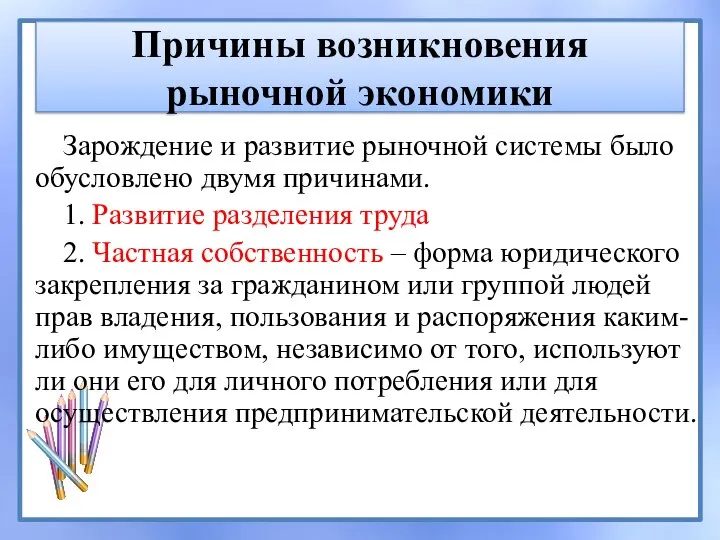 Причины возникновения рыночной экономики

Зарождение и развитие рыночной системы было обусловлено двумя причинами.

1. Развитие разделения труда

2. Частная собственность – форма юридического закрепления за гражданином или группой людей прав владения, пользования и распоряжения каким-либо имуществом, независимо от того, используют ли они его для личного потребления или для осуществления предпринимательской деятельности.